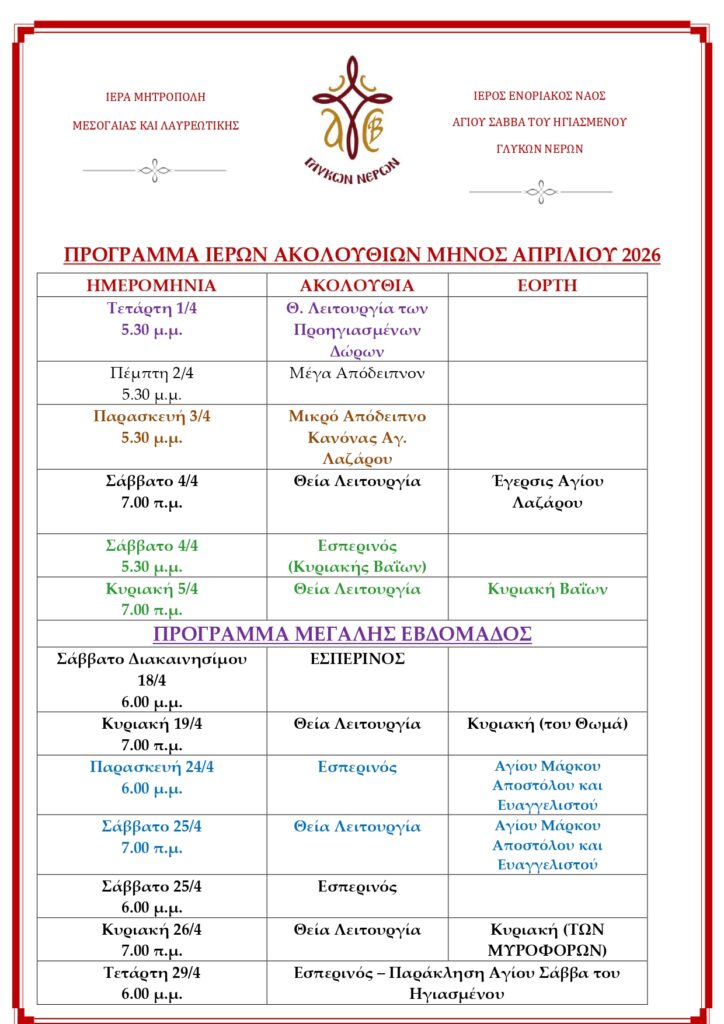 ΙΕΡΑ ΜΗΤΡΟΠΟΛΗ

ΜΕΣΟΓΑΙΑΣ ΚΑΙ ΛΑΥΡΕΩΤΙΚΗΣ

ΓΛΥΚΩΝ ΝΕΡΩΝ

ΙΕΡΟΣ ΕΝΟΡΙΑΚΟΣ ΝΑΟΣ

ΑΓΙΟΥ ΣΑΒΒΑ ΤΟΥ ΗΓΙΑΣΜΕΝΟΥ

ΓΛΥΚΩΝ ΝΕΡΩΝ

ΠΡΟΓΡΑΜΜΑ ΙΕΡΩΝ ΑΚΟΛΟΥΘΙΩΝ ΜΗΝΟΣ ΑΠΡΙΛΙΟΥ 2026

| ΗΜΕΡΟΜΗΝΙΑ | ΑΚΟΛΟΥΘΙΑ | ΕΟΡΤΗ |
|---|---|---|
| Τετάρτη 1/4 5.30 μ.μ. | Θ. Λειτουργία των Προηγιασμένων Δώρων | |
| Πέμπτη 2/4 5.30 μ.μ. | Μέγα Απόδειπνον | |
| Παρασκευή 3/4 5.30 μ.μ. | Μικρό Απόδειπνο Κανόνας Αγ. Λαζάρου | |
| Σάββατο 4/4 7.00 π.μ. | Θεία Λειτουργία | Έγερσις Αγίου Λαζάρου |
| Σάββατο 4/4 5.30 μ.μ. | Εσπερινός (Κυριακής Βαΐων) | |
| Κυριακή 5/4 7.00 π.μ. | Θεία Λειτουργία | Κυριακή Βαΐων |
| ΠΡΟΓΡΑΜΜΑ ΜΕΓΑΛΗΣ ΕΒΔΟΜΑΔΟΣ | | |
| Σάββατο Διακαινησίμου 18/4 6.00 μ.μ. | ΕΣΠΕΡΙΝΟΣ | |
| Κυριακή 19/4 7.00 π.μ. | Θεία Λειτουργία | Κυριακή (του Θωμά) |
| Παρασκευή 24/4 6.00 μ.μ. | Εσπερινός | Αγίου Μάρκου Αποστόλου και Ευαγγελιστού |
| Σάββατο 25/4 7.00 π.μ. | Θεία Λειτουργία | Αγίου Μάρκου Αποστόλου και Ευαγγελιστού |
| Σάββατο 25/4 6.00 μ.μ. | Εσπερινός | |
| Κυριακή 26/4 7.00 π.μ. | Θεία Λειτουργία | Κυριακή (ΤΩΝ ΜΥΡΟΦΟΡΩΝ) |
| Τετάρτη 29/4 6.00 μ.μ. | Εσπερινός – Παράκληση Αγίου Σάββα του Ηγιασμένου | |